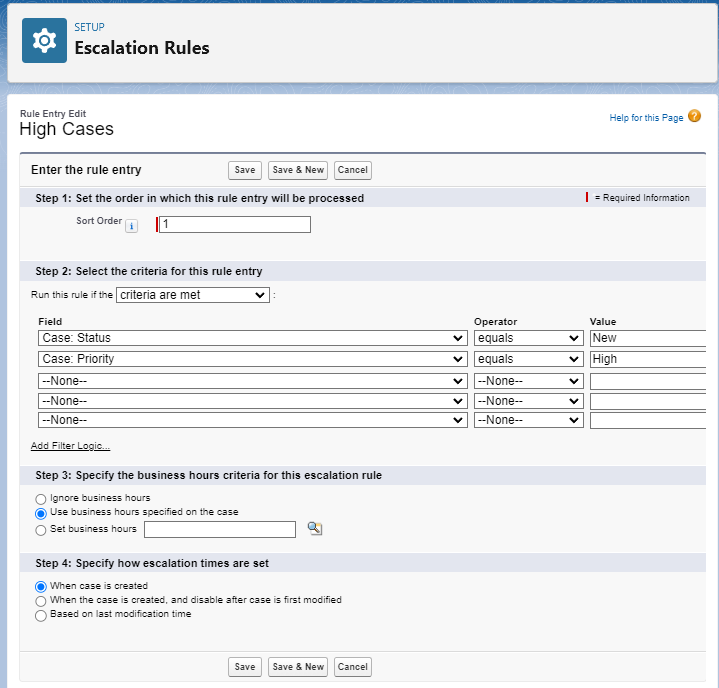 SETUP
Escalation Rules

Rule Entry Edit
High Cases

Help for this Page

Enter the rule entry
Save Save & New Cancel

Step 1: Set the order in which this rule entry will be processed
= Required Information

Sort Order 1

Step 2: Select the criteria for this rule entry

Run this rule if the criteria are met :

| Field | Operator | Value |
|---|---|---|
| Case: Status | equals | New |
| Case: Priority | equals | High |
| --None-- | --None-- | |
| --None-- | --None-- | |
| --None-- | --None-- | |

Add Filter Logic...

Step 3: Specify the business hours criteria for this escalation rule

Ignore business hours
Use business hours specified on the case
Set business hours

Step 4: Specify how escalation times are set

When case is created
When the case is created, and disable after case is first modified
Based on last modification time

Save Save & New Cancel